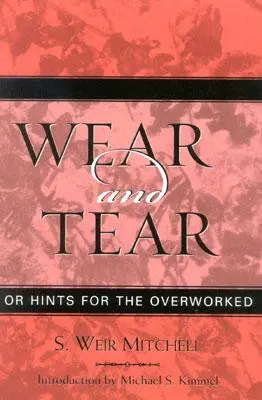 WEAR and TEAR

OR HINTS FOR THE OVERWORKED

S. WEIR MITCHELL

Introduction by Michael S. Kimmel